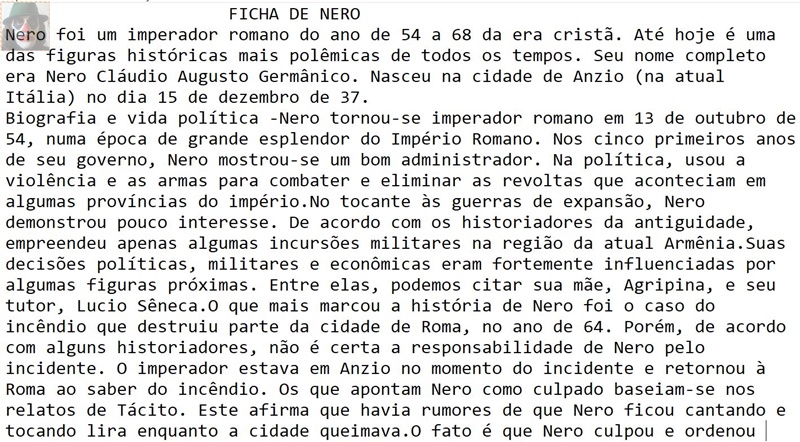 FICHA DE NERO

Nero foi um imperador romano do ano de 54 a 68 da era cristã. Até hoje é uma das figuras históricas mais polêmicas de todos os tempos. Seu nome completo era Nero Cláudio Augusto Germânico. Nasceu na cidade de Anzio (na atual Itália) no dia 15 de dezembro de 37.
Biografia e vida política -Nero tornou-se imperador romano em 13 de outubro de 54, numa época de grande esplendor do Império Romano. Nos cinco primeiros anos de seu governo, Nero mostrou-se um bom administrador. Na política, usou a violência e as armas para combater e eliminar as revoltas que aconteciam em algumas províncias do império.No tocante às guerras de expansão, Nero demonstrou pouco interesse. De acordo com os historiadores da antiguidade, empreendeu apenas algumas incursões militares na região da atual Armênia.Suas decisões políticas, militares e econômicas eram fortemente influenciadas por algumas figuras próximas. Entre elas, podemos citar sua mãe, Agripina, e seu tutor, Lucio Sêneca.O que mais marcou a história de Nero foi o caso do incêndio que destruiu parte da cidade de Roma, no ano de 64. Porém, de acordo com alguns historiadores, não é certa a responsabilidade de Nero pelo incidente. O imperador estava em Anzio no momento do incidente e retornou à Roma ao saber do incêndio. Os que apontam Nero como culpado baseiam-se nos relatos de Tácito. Este afirma que havia rumores de que Nero ficou cantando e tocando lira enquanto a cidade queimava.O fato é que Nero culpou e ordenou